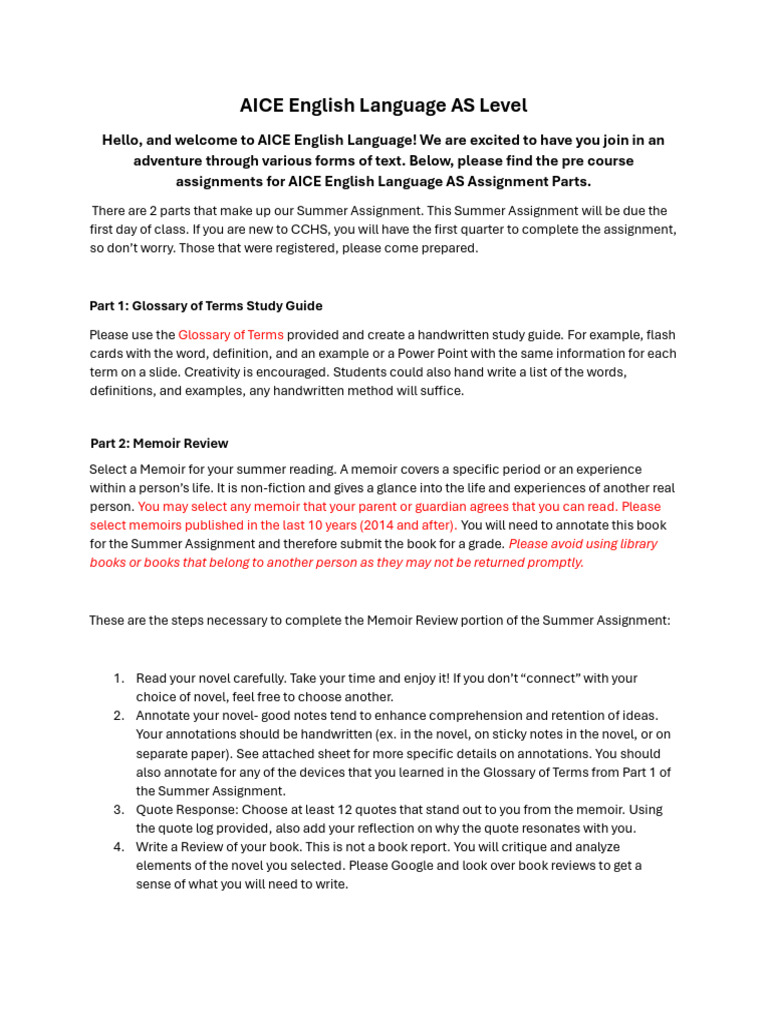 AICE English Language AS Level

Hello, and welcome to AICE English Language! We are excited to have you join in an adventure through various forms of text. Below, please find the pre course assignments for AICE English Language AS Assignment Parts.

There are 2 parts that make up our Summer Assignment. This Summer Assignment will be due the first day of class. If you are new to CCHS, you will have the first quarter to complete the assignment, so don't worry. Those that were registered, please come prepared.

Part 1: Glossary of Terms Study Guide

Please use the Glossary of Terms provided and create a handwritten study guide. For example, flash cards with the word, definition, and an example or a Power Point with the same information for each term on a slide. Creativity is encouraged. Students could also hand write a list of the words, definitions, and examples, any handwritten method will suffice.

Part 2: Memoir Review

Select a Memoir for your summer reading. A memoir covers a specific period or an experience within a person's life. It is non-fiction and gives a glance into the life and experiences of another real person. You may select any memoir that your parent or guardian agrees that you can read. Please select memoirs published in the last 10 years (2014 and after). You will need to annotate this book for the Summer Assignment and therefore submit the book for a grade. Please avoid using library books or books that belong to another person as they may not be returned promptly.

These are the steps necessary to complete the Memoir Review portion of the Summer Assignment:

1. Read your novel carefully. Take your time and enjoy it! If you don't "connect" with your choice of novel, feel free to choose another.
2. Annotate your novel- good notes tend to enhance comprehension and retention of ideas. Your annotations should be handwritten (ex. in the novel, on sticky notes in the novel, or on separate paper). See attached sheet for more specific details on annotations. You should also annotate for any of the devices that you learned in the Glossary of Terms from Part 1 of the Summer Assignment.
3. Quote Response: Choose at least 12 quotes that stand out to you from the memoir. Using the quote log provided, also add your reflection on why the quote resonates with you.
4. Write a Review of your book. This is not a book report. You will critique and analyze elements of the novel you selected. Please Google and look over book reviews to get a sense of what you will need to write.